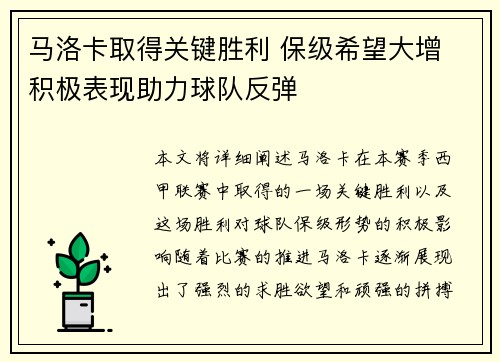 马洛卡取得关键胜利 保级希望大增 积极表现助力球队反弹

本文将详细阐述马洛卡在本赛季西甲联赛中取得的一场关键胜利以及这场胜利对球队保级形势的积极影响随着比赛的推进马洛卡逐渐展现出了强烈的求胜欲望和顽强的拼搏